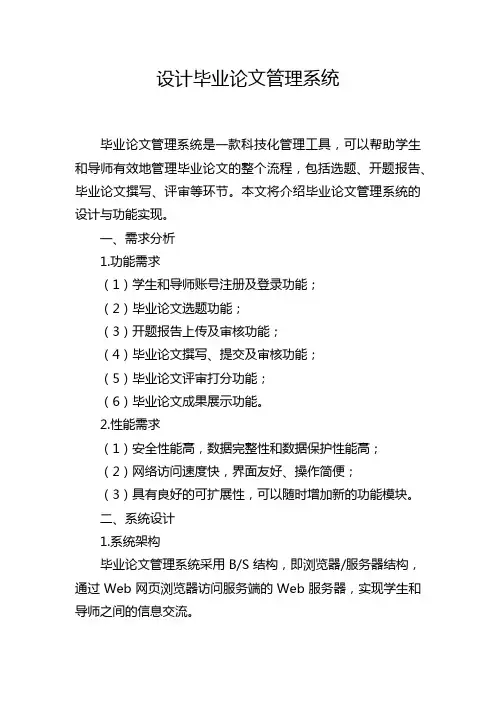 设计毕业论文管理系统

毕业论文管理系统是一款科技化管理工具，可以帮助学生和导师有效地管理毕业论文的整个流程，包括选题、开题报告、毕业论文撰写、评审等环节。本文将介绍毕业论文管理系统的设计与功能实现。

一、需求分析

1.功能需求

（1）学生和导师账号注册及登录功能；

（2）毕业论文选题功能；

（3）开题报告上传及审核功能；

（4）毕业论文撰写、提交及审核功能；

（5）毕业论文评审打分功能；

（6）毕业论文成果展示功能。

2.性能需求

（1）安全性能高，数据完整性和数据保护性能高；

（2）网络访问速度快，界面友好、操作简便；

（3）具有良好的可扩展性，可以随时增加新的功能模块。

二、系统设计

1.系统架构

毕业论文管理系统采用 B/S 结构，即浏览器/服务器结构，通过 Web 网页浏览器访问服务端的 Web 服务器，实现学生和导师之间的信息交流。